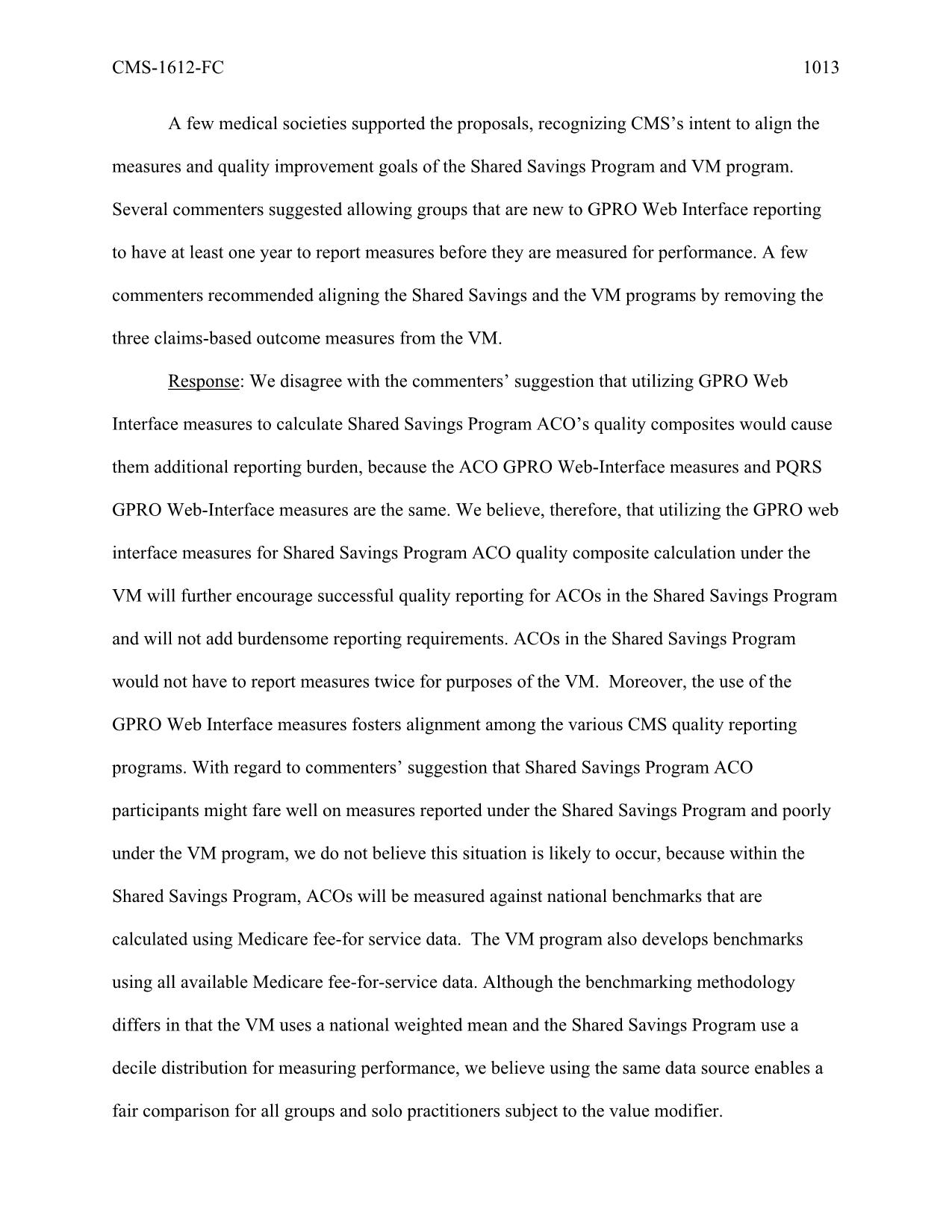 CMS-1612-FC 1013

A few medical societies supported the proposals, recognizing CMS's intent to align the measures and quality improvement goals of the Shared Savings Program and VM program. Several commenters suggested allowing groups that are new to GPRO Web Interface reporting to have at least one year to report measures before they are measured for performance. A few commenters recommended aligning the Shared Savings and the VM programs by removing the three claims-based outcome measures from the VM.

Response: We disagree with the commenters' suggestion that utilizing GPRO Web Interface measures to calculate Shared Savings Program ACO's quality composites would cause them additional reporting burden, because the ACO GPRO Web-Interface measures and PQRS GPRO Web-Interface measures are the same. We believe, therefore, that utilizing the GPRO web interface measures for Shared Savings Program ACO quality composite calculation under the VM will further encourage successful quality reporting for ACOs in the Shared Savings Program and will not add burdensome reporting requirements. ACOs in the Shared Savings Program would not have to report measures twice for purposes of the VM. Moreover, the use of the GPRO Web Interface measures fosters alignment among the various CMS quality reporting programs. With regard to commenters' suggestion that Shared Savings Program ACO participants might fare well on measures reported under the Shared Savings Program and poorly under the VM program, we do not believe this situation is likely to occur, because within the Shared Savings Program, ACOs will be measured against national benchmarks that are calculated using Medicare fee-for service data. The VM program also develops benchmarks using all available Medicare fee-for-service data. Although the benchmarking methodology differs in that the VM uses a national weighted mean and the Shared Savings Program use a decile distribution for measuring performance, we believe using the same data source enables a fair comparison for all groups and solo practitioners subject to the value modifier.